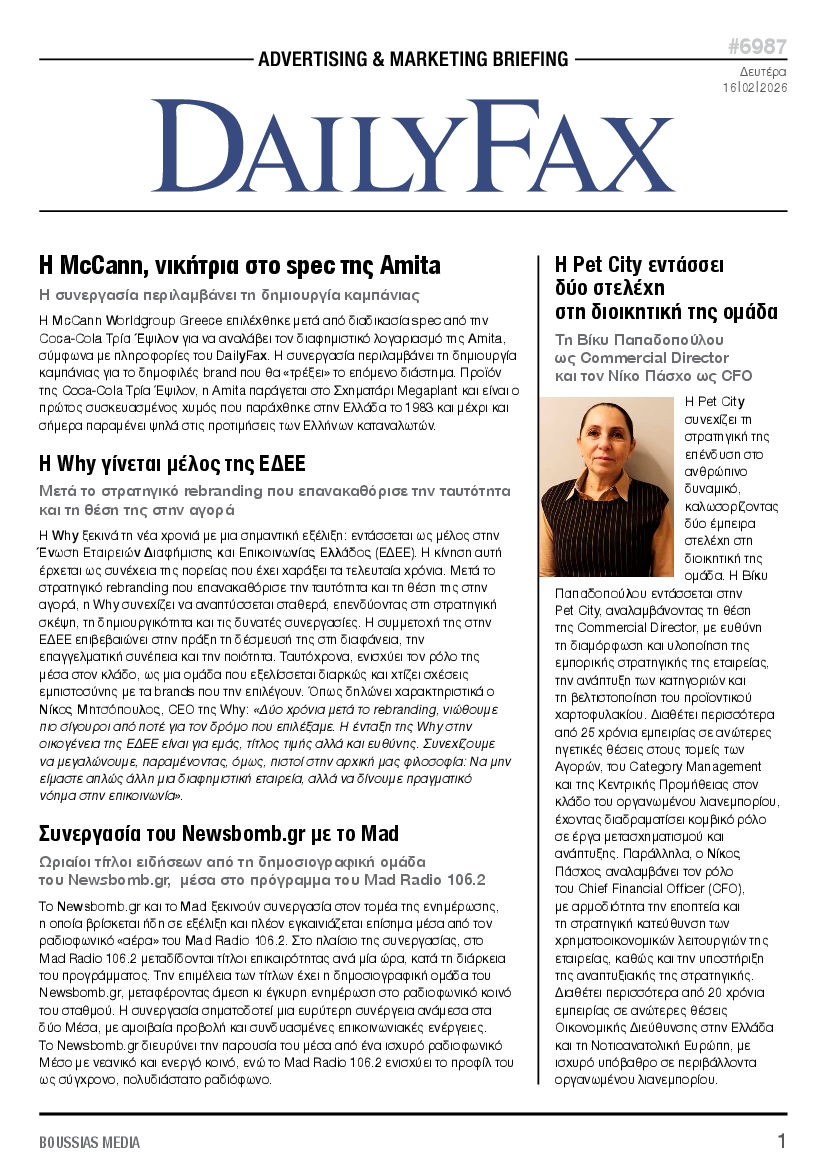 ADVERTISING & MARKETING BRIEFING

#6987
Δευτέρα
16|02|2026

DAILYFAX

Η McCann, νικήτρια στο spec της Amita

Η συνεργασία περιλαμβάνει τη δημιουργία καμπάνιας

Η McCann Worldgroup Greece επιλέχθηκε μετά από διαδικασία spec από την Coca-Cola Τρία Έψιλον για να αναλάβει τον διαφημιστικό λογαριασμό της Amita, σύμφωνα με πληροφορίες του DailyFax. Η συνεργασία περιλαμβάνει τη δημιουργία καμπάνιας για το δημοφιλές brand που θα «τρέξει» το επόμενο διάστημα. Προϊόν της Coca-Cola Τρία Έψιλον, η Amita παράγεται στο Σχηματάρι Megaplant και είναι ο πρώτος συσκευασμένος χυμός που παράχθηκε στην Ελλάδα το 1983 και μέχρι και σήμερα παραμένει ψηλά στις προτιμήσεις των Ελλήνων καταναλωτών.

Η Why γίνεται μέλος της ΕΔΕΕ

Μετά το στρατηγικό rebranding που επανακαθόρισε την ταυτότητα και τη θέση της στην αγορά

Η Why ξεκινά τη νέα χρονιά με μια σημαντική εξέλιξη: εντάσσεται ως μέλος στην Ένωση Εταιρειών Διαφήμισης και Επικοινωνίας Ελλάδος (ΕΔΕΕ). Η κίνηση αυτή έρχεται ως συνέχεια της πορείας που έχει χαράξει τα τελευταία χρόνια. Μετά το στρατηγικό rebranding που επανακαθόρισε την ταυτότητα και τη θέση της στην αγορά, η Why συνεχίζει να αναπτύσσεται σταθερά, επενδύοντας στη στρατηγική σκέψη, τη δημιουργικότητα και τις δυνατές συνεργασίες. Η συμμετοχή της στην ΕΔΕΕ επιβεβαιώνει στην πράξη τη δέσμευσή της στη διαφάνεια, την επαγγελματική συνέπεια και την ποιότητα. Ταυτόχρονα, ενισχύει τον ρόλο της μέσα στον κλάδο, ως μια ομάδα που εξελίσσεται διαρκώς και χτίζει σχέσεις εμπιστοσύνης με τα brands που την επιλέγουν. Όπως δηλώνει χαρακτηριστικά ο Νίκος Μητσόπουλος, CEO της Why: «Δύο χρόνια μετά το rebranding, νιώθουμε πιο σίγουροι από ποτέ για τον δρόμο που επιλέξαμε. Η ένταξη της Why στην οικογένεια της ΕΔΕΕ είναι για εμάς, τίτλος τιμής αλλά και ευθύνης. Συνεχίζουμε να μεγαλώνουμε, παραμένοντας, όμως, πιστοί στην αρχική μας φιλοσοφία: Να μην είμαστε απλώς άλλη μια διαφημιστική εταιρεία, αλλά να δίνουμε πραγματικό νόημα στην επικοινωνία».

Συνεργασία του Newsbomb.gr με το Mad

Ωριαίοι τίτλοι ειδήσεων από τη δημοσιογραφική ομάδα του Newsbomb.gr, μέσα στο πρόγραμμα του Mad Radio 106.2

Το Newsbomb.gr και το Mad ξεκινούν συνεργασία στον τομέα της ενημέρωσης, η οποία βρίσκεται ήδη σε εξέλιξη και πλέον εγκαινιάζεται επίσημα μέσα από τον ραδιοφωνικό «αέρα» του Mad Radio 106.2. Στο πλαίσιο της συνεργασίας, στο Mad Radio 106.2 μεταδίδονται τίτλοι επικαιρότητας ανά μία ώρα, κατά τη διάρκεια του προγράμματος. Την επιμέλεια των τίτλων έχει η δημοσιογραφική ομάδα του Newsbomb.gr, μεταφέροντας άμεση κι έγκυρη ενημέρωση στο ραδιοφωνικό κοινό του σταθμού. Η συνεργασία σηματοδοτεί μια ευρύτερη συνέργεια ανάμεσα στα δύο Μέσα, με αμοιβαία προβολή και συνδυασμένες επικοινωνιακές ενέργειες. Το Newsbomb.gr διευρύνει την παρουσία του μέσα από ένα ισχυρό ραδιοφωνικό Μέσο με νεανικό και ενεργό κοινό, ενώ το Mad Radio 106.2 ενισχύει το προφίλ του ως σύγχρονο, πολυδιάστατο ραδιόφωνο.

Η Pet City εντάσσει δύο στελέχη στη διοικητική της ομάδα

Τη Βίκυ Παπαδοπούλου ως Commercial Director και τον Νίκο Πάσχο ως CFO

Η Pet City συνεχίζει τη στρατηγική της επένδυση στο ανθρώπινο δυναμικό, καλωσορίζοντας δύο έμπειρα στελέχη στη διοικητική της ομάδα. Η Βίκυ Παπαδοπούλου εντάσσεται στην Pet City, αναλαμβάνοντας τη θέση της Commercial Director, με ευθύνη τη διαμόρφωση και υλοποίηση της εμπορικής στρατηγικής της εταιρείας, την ανάπτυξη των κατηγοριών και τη βελτιστοποίηση του προϊοντικού χαρτοφυλακίου. Διαθέτει περισσότερα από 25 χρόνια εμπειρίας σε ανώτερες ηγετικές θέσεις στους τομείς των Αγορών, του Category Management και της Κεντρικής Προμήθειας στον κλάδο του οργανωμένου λιανεμπορίου, έχοντας διαδραματίσει κομβικό ρόλο σε έργα μετασχηματισμού και ανάπτυξης. Παράλληλα, ο Νίκος Πάσχος αναλαμβάνει τον ρόλο του Chief Financial Officer (CFO), με αρμοδιότητα την εποπτεία και τη στρατηγική κατεύθυνση των χρηματοοικονομικών λειτουργιών της εταιρείας, καθώς και την υποστήριξη της αναπτυξιακής της στρατηγικής. Διαθέτει περισσότερα από 20 χρόνια εμπειρίας σε ανώτερες θέσεις Οικονομικής Διεύθυνσης στην Ελλάδα και τη Νοτιοανατολική Ευρώπη, με ισχυρό υπόβαθρο σε περιβάλλοντα οργανωμένου λιανεμπορίου.

BOUSSIAS MEDIA

1